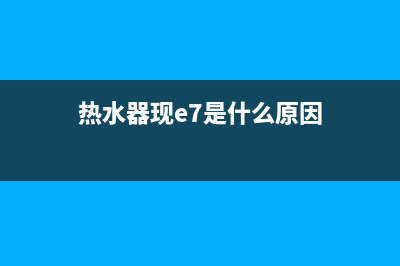 热水器现e7是什么原因